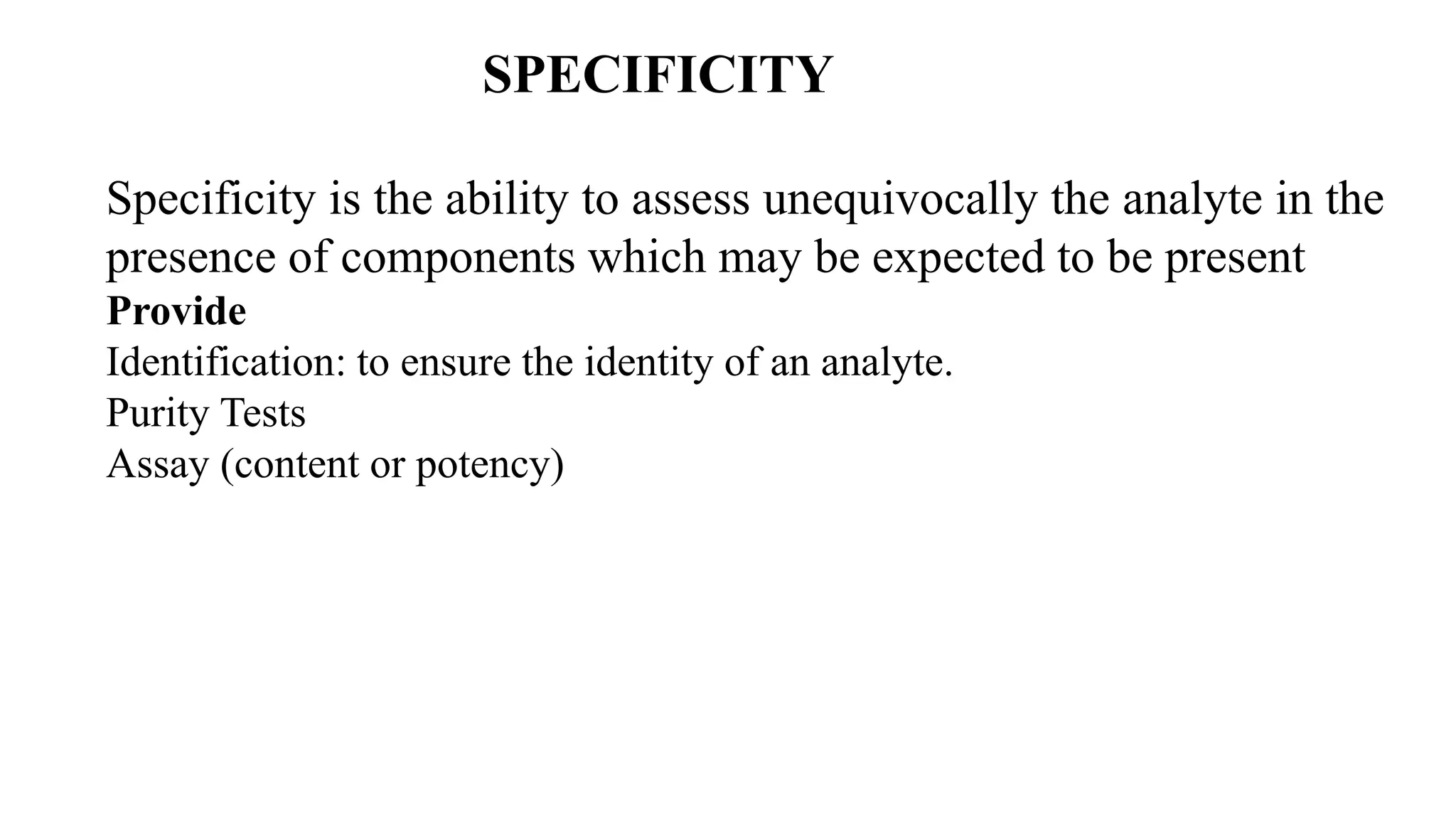 SPECIFICITY

Specificity is the ability to assess unequivocally the analyte in the presence of components which may be expected to be present

Provide

Identification: to ensure the identity of an analyte.

Purity Tests

Assay (content or potency)